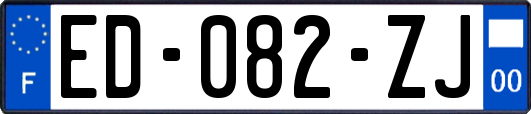 F
ED-082-ZJ
00